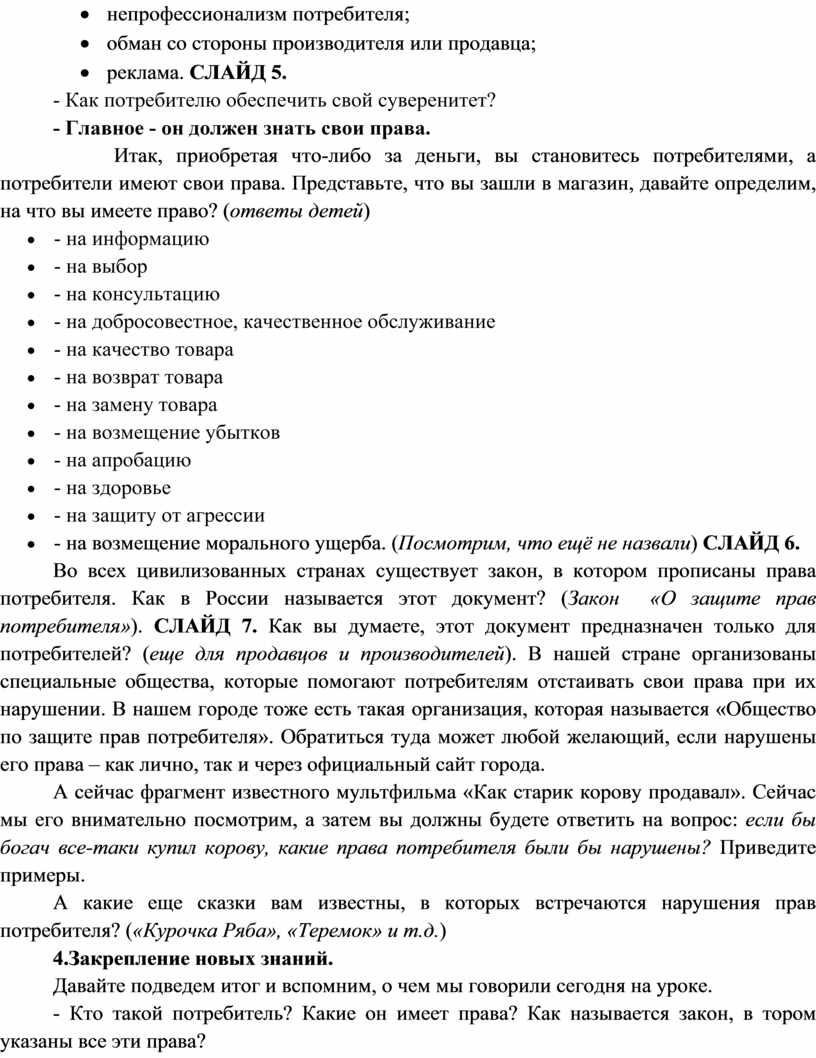 • непрофессионализм потребителя;
• обман со стороны производителя или продавца;
• реклама. СЛАЙД 5.

- Как потребителю обеспечить свой суверенитет?

- Главное - он должен знать свои права.

Итак, приобретая что-либо за деньги, вы становитесь потребителями, а потребители имеют свои права. Представьте, что вы зашли в магазин, давайте определим, на что вы имеете право? (ответы детей)

• - на информацию
• - на выбор
• - на консультацию
• - на добросовестное, качественное обслуживание
• - на качество товара
• - на возврат товара
• - на замену товара
• - на возмещение убытков
• - на апробацию
• - на здоровье
• - на защиту от агрессии
• - на возмещение морального ущерба. (Посмотрим, что ещё не назвали) СЛАЙД 6.

Во всех цивилизованных странах существует закон, в котором прописаны права потребителя. Как в России называется этот документ? (Закон «О защите прав потребителя»). СЛАЙД 7. Как вы думаете, этот документ предназначен только для потребителей? (еще для продавцов и производителей). В нашей стране организованы специальные общества, которые помогают потребителям отстаивать свои права при их нарушении. В нашем городе тоже есть такая организация, которая называется «Общество по защите прав потребителя». Обратиться туда может любой желающий, если нарушены его права – как лично, так и через официальный сайт города.

А сейчас фрагмент известного мультфильма «Как старик корову продавал». Сейчас мы его внимательно посмотрим, а затем вы должны будете ответить на вопрос: если бы богач все-таки купил корову, какие права потребителя были бы нарушены? Приведите примеры.

А какие еще сказки вам известны, в которых встречаются нарушения прав потребителя? («Курочка Ряба», «Теремок» и т.д.)

4.Закрепление новых знаний.

Давайте подведем итог и вспомним, о чем мы говорили сегодня на уроке.

- Кто такой потребитель? Какие он имеет права? Как называется закон, в тором указаны все эти права?